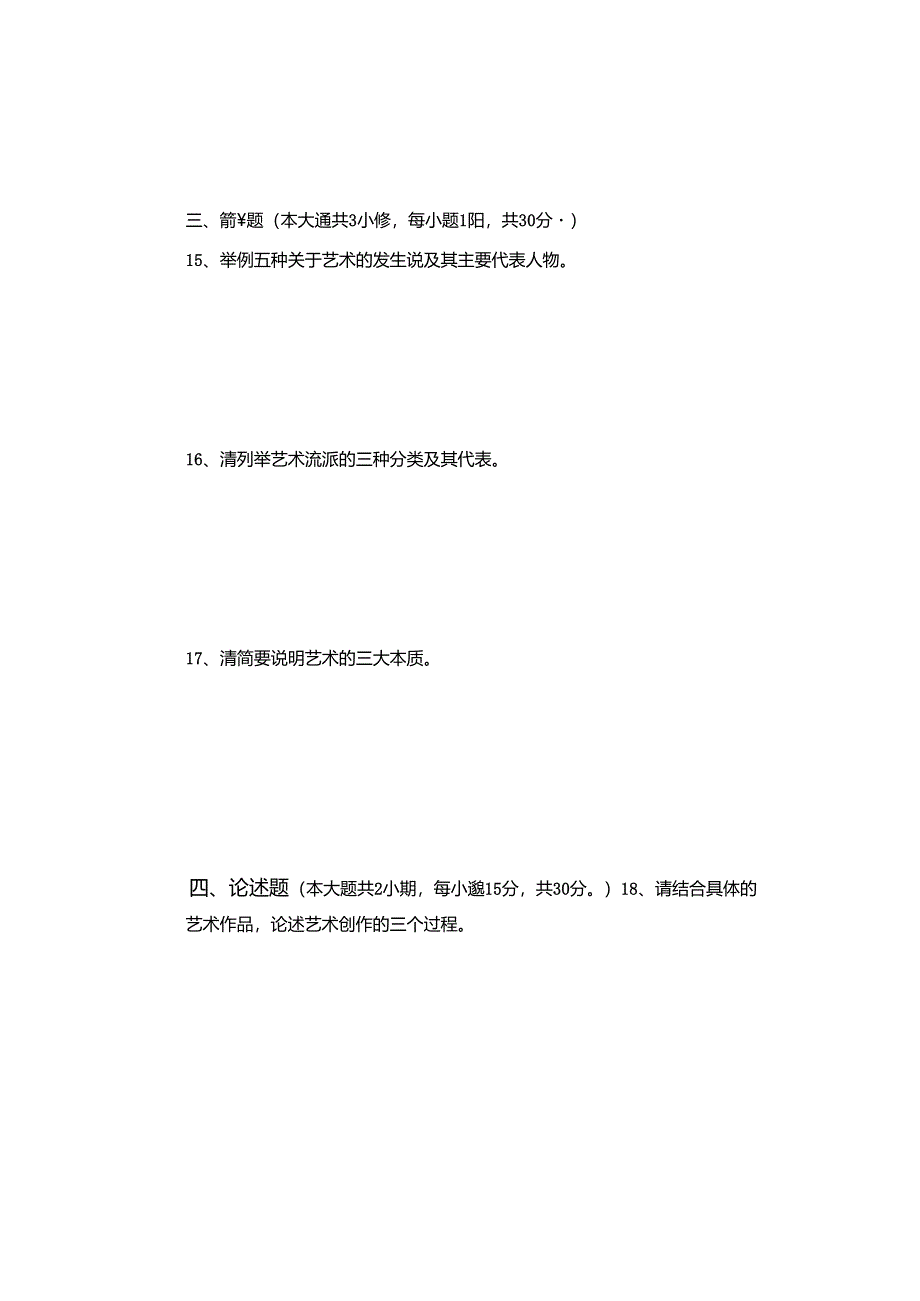 三、箭¥题（本大通共3小修，每小题1阳，共30分·）

15、举例五种关于艺术的发生说及其主要代表人物。

16、清列举艺术流派的三种分类及其代表。

17、清简要说明艺术的三大本质。

四、论述题（本大题共2小期，每小邈15分，共30分。）18、请结合具体的艺术作品，论述艺术创作的三个过程。